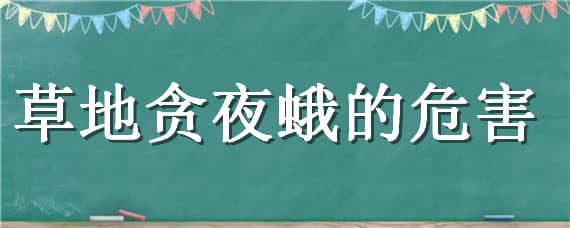 草地贪夜蛾的危害